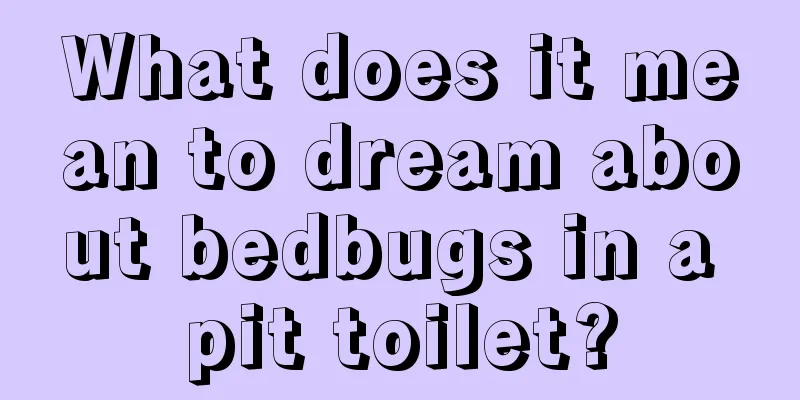 What does it mean to dream about bedbugs in a pit toilet?